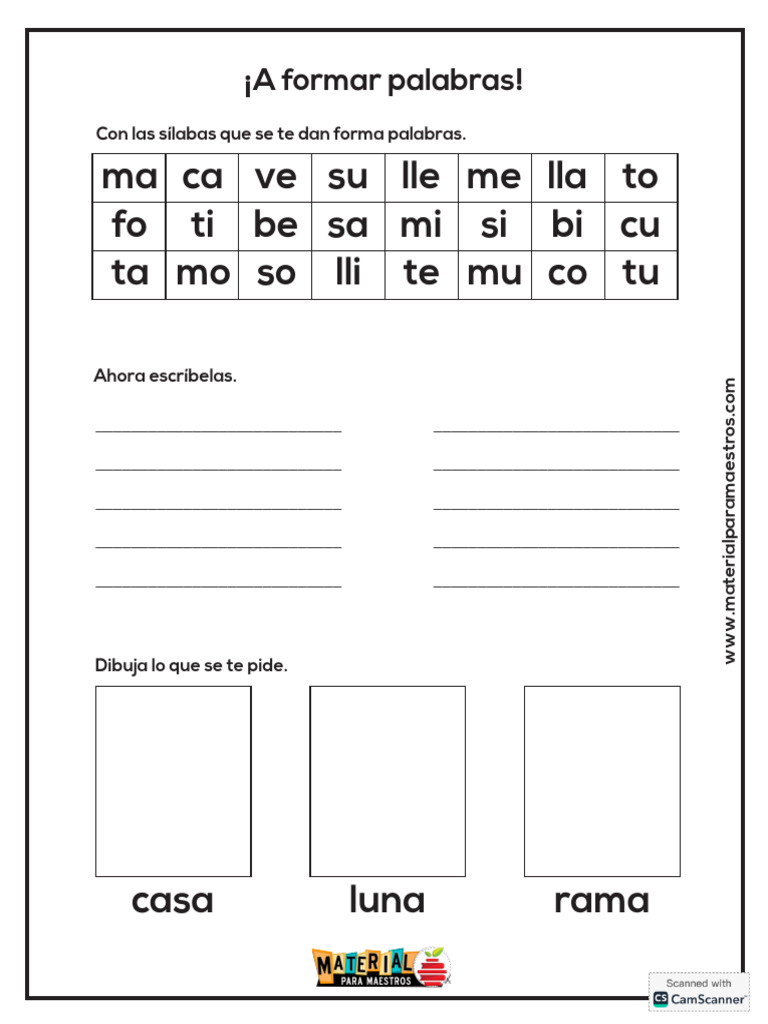 ¡A formar palabras!

Con las sílabas que se te dan forma palabras.

| ma | ca | ve | su | lle | me | lla | to |
|---|---|---|---|---|---|---|---|
| fo | ti | be | sa | mi | si | bi | cu |
| ta | mo | so | lli | te | mu | co | tu |

Ahora escríbelas.

Dibuja lo que se te pide.

casa luna rama

www.materialparamaestros.com

MATERIAL PARA MAESTROS

Scanned with CS CamScanner